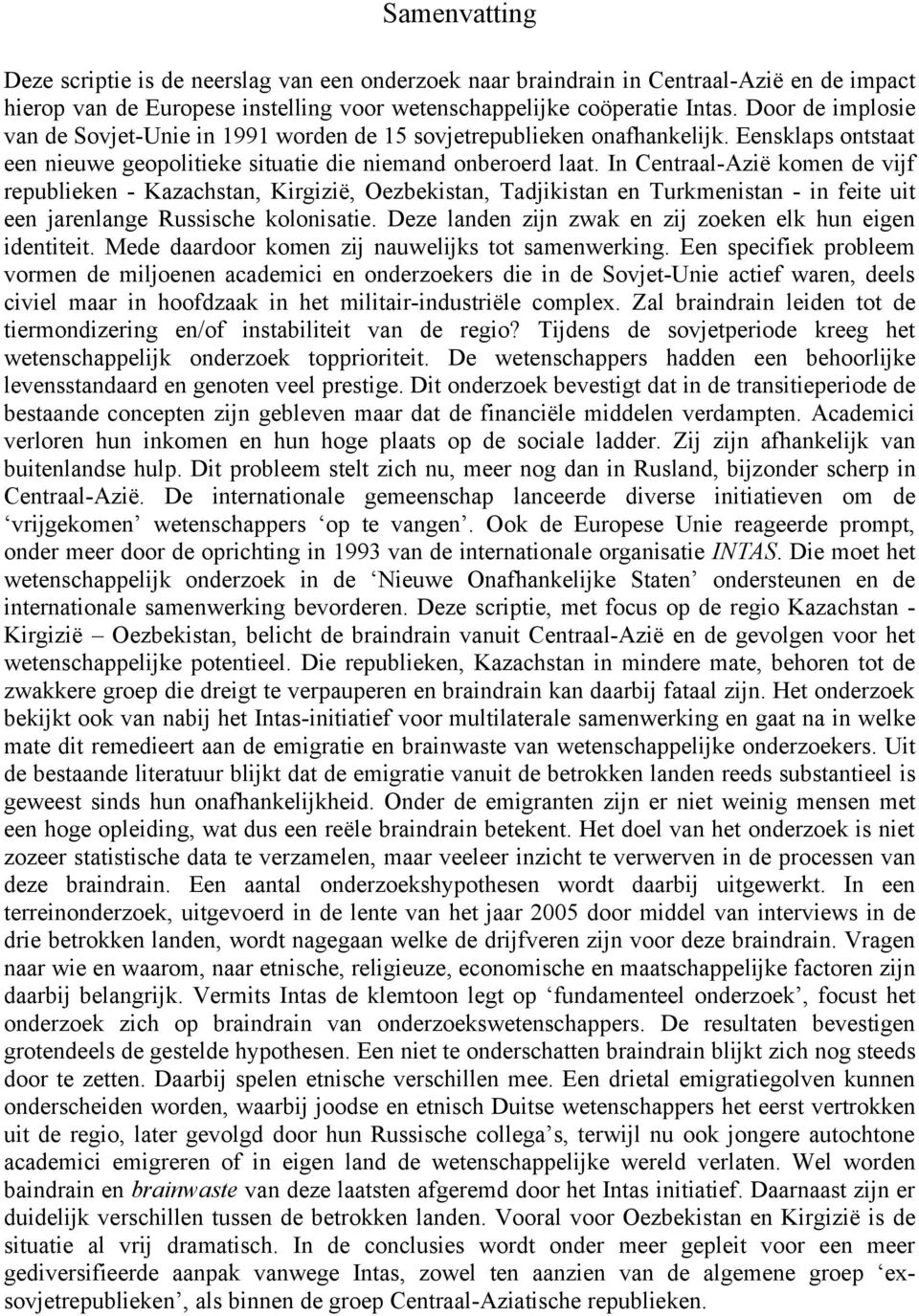 Samenvatting

Deze scriptie is de neerslag van een onderzoek naar braindrain in Centraal-Azië en de impact hierop van de Europese instelling voor wetenschappelijke coöperatie Intas. Door de implosie van de Sovjet-Unie in 1991 worden de 15 sovjetrepublieken onafhankelijk. Eensklaps ontstaat een nieuwe geopolitieke situatie die niemand onberoerd laat. In Centraal-Azië komen de vijf republieken - Kazachstan, Kirgizië, Oezbekistan, Tadjikistan en Turkmenistan - in feite uit een jarenlange Russische kolonisatie. Deze landen zijn zwak en zij zoeken elk hun eigen identiteit. Mede daardoor komen zij nauwelijks tot samenwerking. Een specifiek probleem vormen de miljoenen academici en onderzoekers die in de Sovjet-Unie actief waren, deels civiel maar in hoofdzaak in het militair-industriële complex. Zal braindrain leiden tot de tiermondizering en/of instabiliteit van de regio? Tijdens de sovjetperiode kreeg het wetenschappelijk onderzoek topprioriteit. De wetenschappers hadden een behoorlijke levensstandaard en genoten veel prestige. Dit onderzoek bevestigt dat in de transitieperiode de bestaande concepten zijn gebleven maar dat de financiële middelen verdampten. Academici verloren hun inkomen en hun hoge plaats op de sociale ladder. Zij zijn afhankelijk van buitenlandse hulp. Dit probleem stelt zich nu, meer nog dan in Rusland, bijzonder scherp in Centraal-Azië. De internationale gemeenschap lanceerde diverse initiatieven om de ‘vrijgekomen’ wetenschappers ‘op te vangen’. Ook de Europese Unie reageerde prompt, onder meer door de oprichting in 1993 van de internationale organisatie INTAS. Die moet het wetenschappelijk onderzoek in de ‘Nieuwe Onafhankelijke Staten’ ondersteunen en de internationale samenwerking bevorderen. Deze scriptie, met focus op de regio Kazachstan - Kirgizië – Oezbekistan, belicht de braindrain vanuit Centraal-Azië en de gevolgen voor het wetenschappelijke potentieel. Die republieken, Kazachstan in mindere mate, behoren tot de zwakkere groep die dreigt te verpauperen en braindrain kan daarbij fataal zijn. Het onderzoek bekijkt ook van nabij het Intas-initiatief voor multilaterale samenwerking en gaat na in welke mate dit remedieert aan de emigratie en brainwaste van wetenschappelijke onderzoekers. Uit de bestaande literatuur blijkt dat de emigratie vanuit de betrokken landen reeds substantieel is geweest sinds hun onafhankelijkheid. Onder de emigranten zijn er niet weinig mensen met een hoge opleiding, wat dus een reële braindrain betekent. Het doel van het onderzoek is niet zozeer statistische data te verzamelen, maar veeleer inzicht te verwerven in de processen van deze braindrain. Een aantal onderzoekshypothesen wordt daarbij uitgewerkt. In een terreinonderzoek, uitgevoerd in de lente van het jaar 2005 door middel van interviews in de drie betrokken landen, wordt nagegaan welke de drijfveren zijn voor deze braindrain. Vragen naar wie en waarom, naar etnische, religieuze, economische en maatschappelijke factoren zijn daarbij belangrijk. Vermits Intas de klemtoon legt op ‘fundamenteel onderzoek’, focust het onderzoek zich op braindrain van onderzoekswetenschappers. De resultaten bevestigen grotendeels de gestelde hypothesen. Een niet te onderschatten braindrain blijkt zich nog steeds door te zetten. Daarbij spelen etnische verschillen mee. Een drietal emigratiegolven kunnen onderscheiden worden, waarbij joodse en etnisch Duitse wetenschappers het eerst vertrokken uit de regio, later gevolgd door hun Russische collega’s, terwijl nu ook jongere autochtone academici emigreren of in eigen land de wetenschappelijke wereld verlaten. Wel worden baindrain en brainwaste van deze laatsten afgeremd door het Intas initiatief. Daarnaast zijn er duidelijk verschillen tussen de betrokken landen. Vooral voor Oezbekistan en Kirgizië is de situatie al vrij dramatisch. In de conclusies wordt meer gepleit voor een meer gediversifieerde aanpak vanwege Intas, zowel ten aanzien van de algemene groep ‘ex-sovjetrepublieken’, als binnen de groep Centraal-Aziatische republieken.